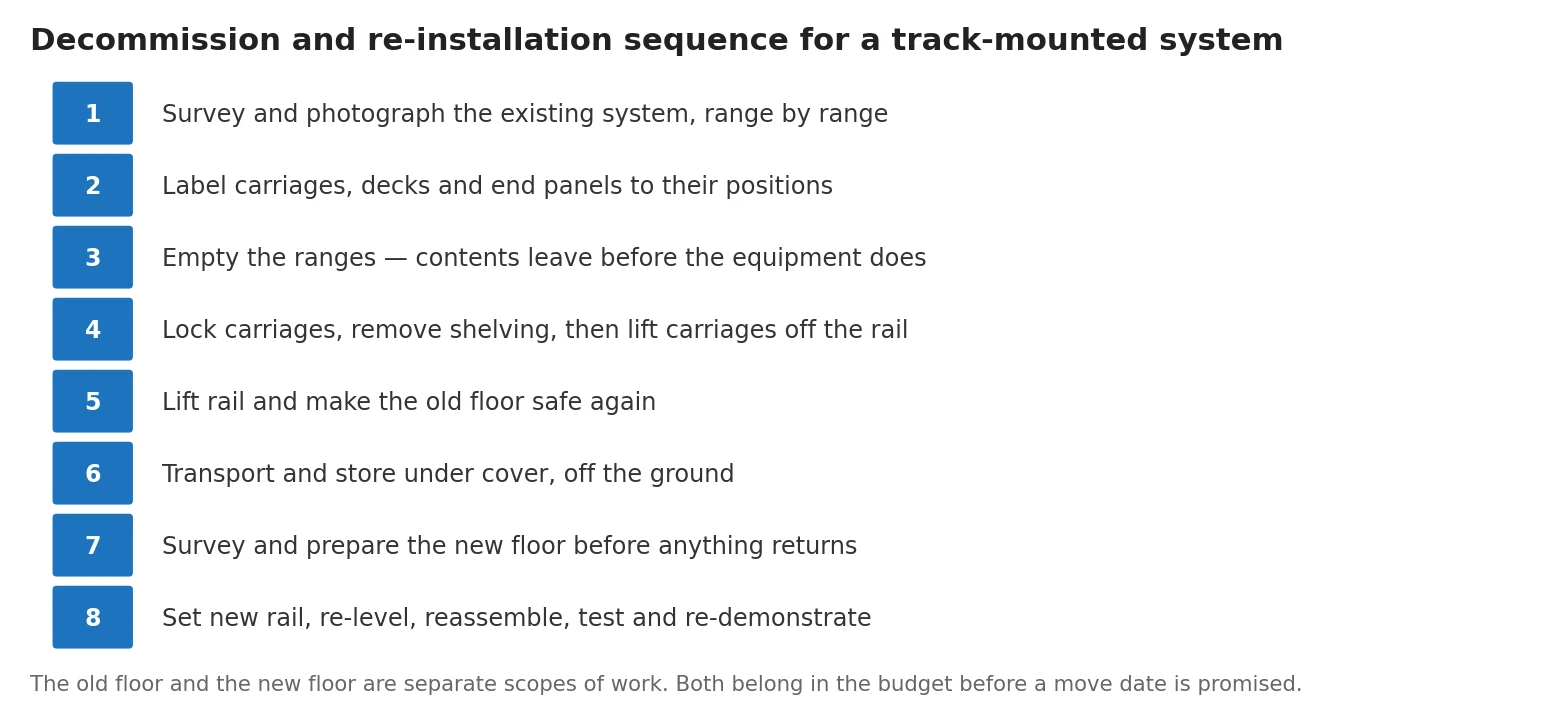 Decommission and re-installation sequence for a track-mounted system

1 Survey and photograph the existing system, range by range

2 Label carriages, decks and end panels to their positions

3 Empty the ranges — contents leave before the equipment does

4 Lock carriages, remove shelving, then lift carriages off the rail

5 Lift rail and make the old floor safe again

6 Transport and store under cover, off the ground

7 Survey and prepare the new floor before anything returns

8 Set new rail, re-level, reassemble, test and re-demonstrate

The old floor and the new floor are separate scopes of work. Both belong in the budget before a move date is promised.